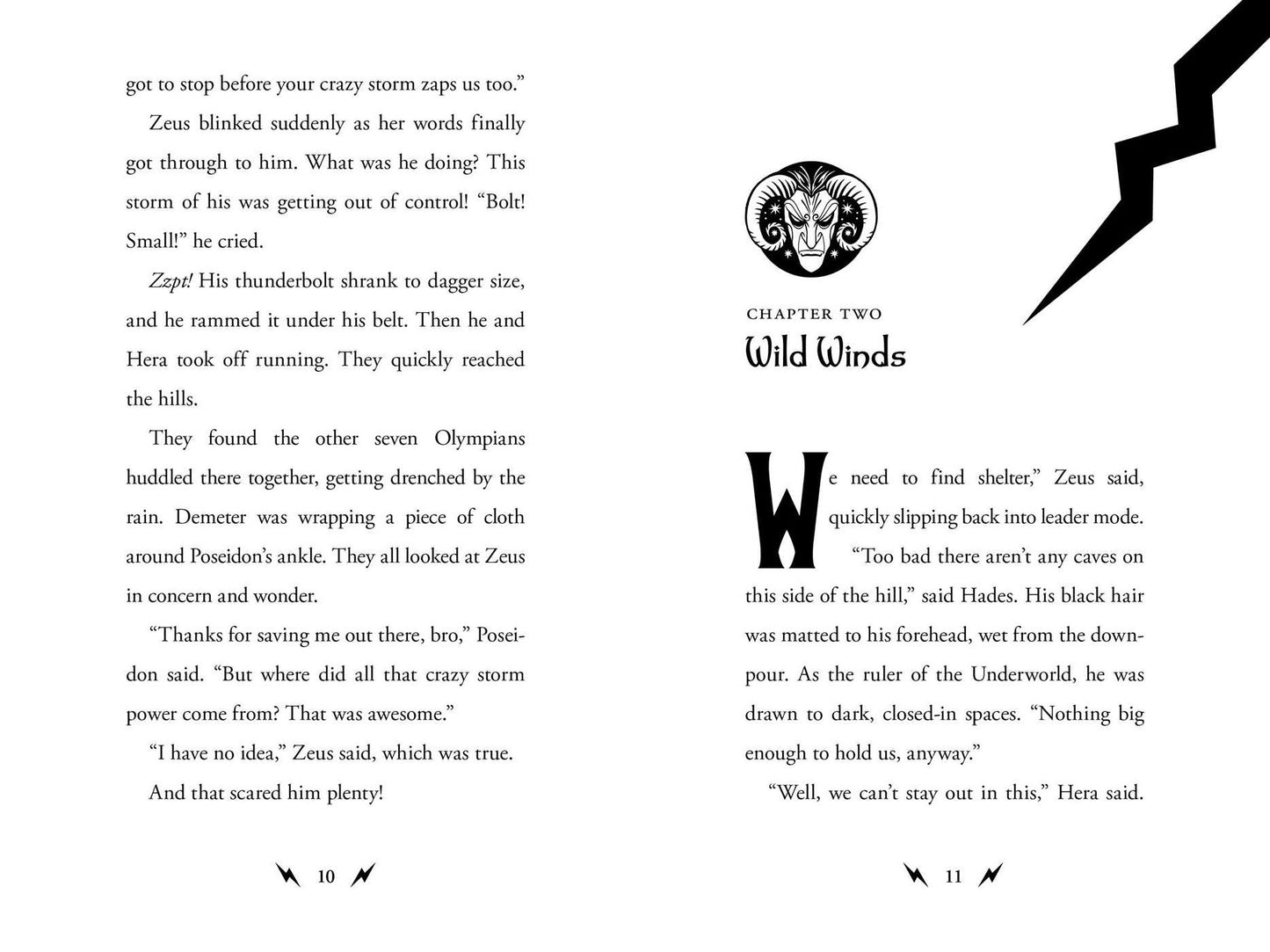 got to stop before your crazy storm zaps us too."

Zeus blinked suddenly as her words finally got through to him. What was he doing? This storm of his was getting out of control! "Bolt! Small!" he cried.

Zzpt! His thunderbolt shrank to dagger size, and he rammed it under his belt. Then he and Hera took off running. They quickly reached the hills.

They found the other seven Olympians huddled there together, getting drenched by the rain. Demeter was wrapping a piece of cloth around Poseidon's ankle. They all looked at Zeus in concern and wonder.

"Thanks for saving me out there, bro," Poseidon said. "But where did all that crazy storm power come from? That was awesome."

"I have no idea," Zeus said, which was true.

And that scared him plenty!

10

CHAPTER TWO
Wild Winds

We need to find shelter," Zeus said, quickly slipping back into leader mode.

"Too bad there aren't any caves on this side of the hill," said Hades. His black hair was matted to his forehead, wet from the downpour. As the ruler of the Underworld, he was drawn to dark, closed-in spaces. "Nothing big enough to hold us, anyway."

"Well, we can't stay out in this," Hera said.

11